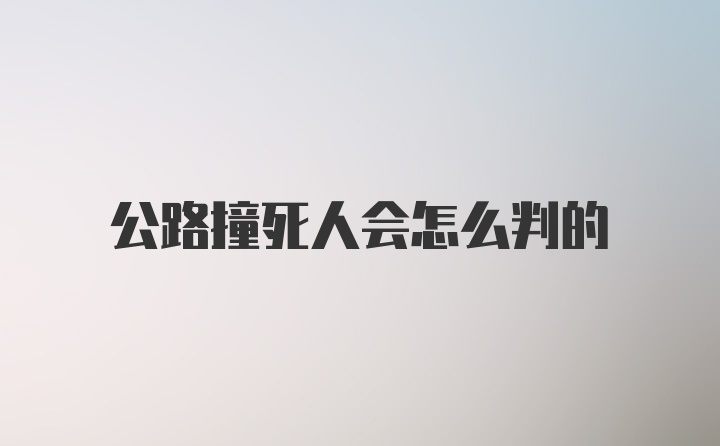 公路撞死人会怎么判的